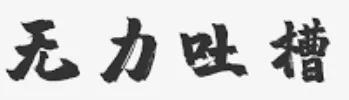 无力吐槽